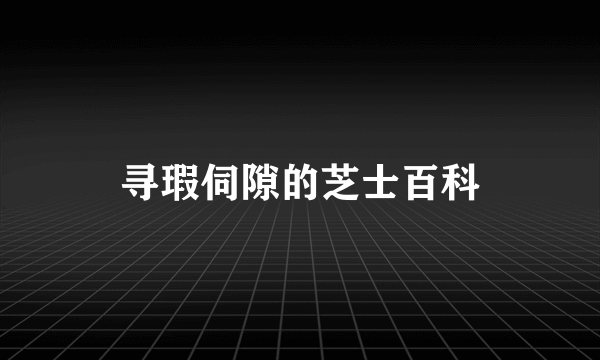 寻瑕伺隙的芝士百科